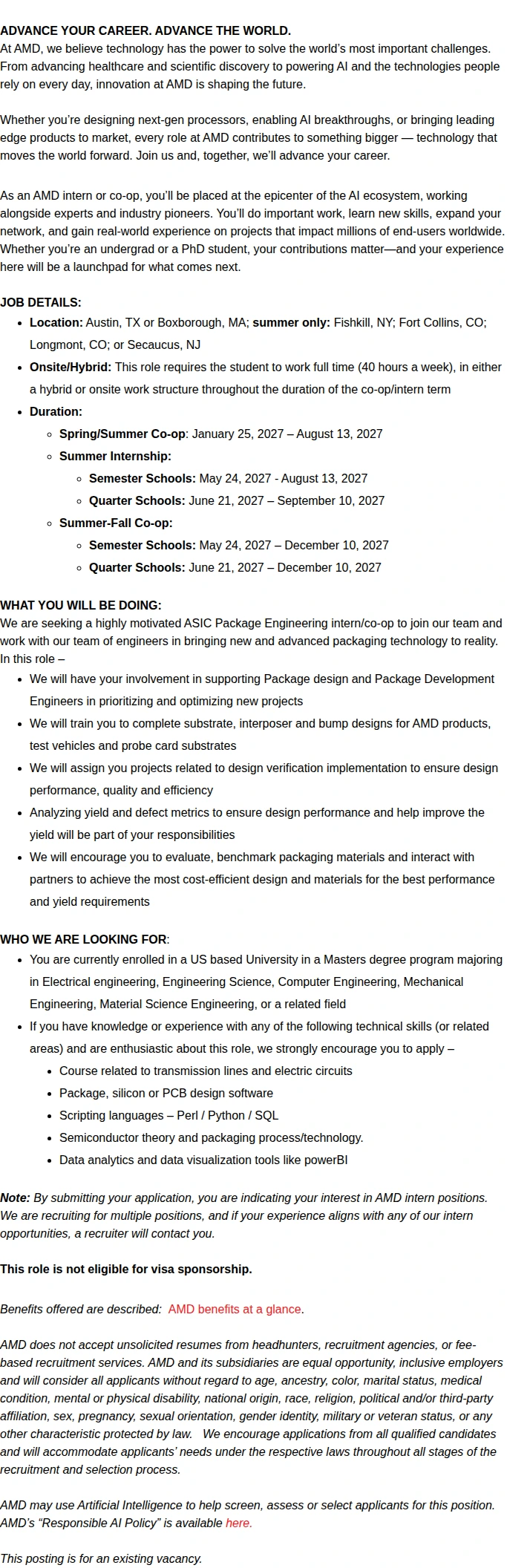 ADVANCE YOUR CAREER. ADVANCE THE WORLD.
At AMD, we believe technology has the power to solve the world's most important challenges. From advancing healthcare and scientific discovery to powering AI and the technologies people rely on every day, innovation at AMD is shaping the future.

Whether you're designing next-gen processors, enabling AI breakthroughs, or bringing leading edge products to market, every role at AMD contributes to something bigger — technology that moves the world forward. Join us and, together, we'll advance your career.

As an AMD intern or co-op, you'll be placed at the epicenter of the AI ecosystem, working alongside experts and industry pioneers. You'll do important work, learn new skills, expand your network, and gain real-world experience on projects that impact millions of end-users worldwide. Whether you're an undergrad or a PhD student, your contributions matter—and your experience here will be a launchpad for what comes next.

JOB DETAILS:
- Location: Austin, TX or Boxborough, MA; summer only: Fishkill, NY; Fort Collins, CO; Longmont, CO; or Secaucus, NJ
- Onsite/Hybrid: This role requires the student to work full time (40 hours a week), in either a hybrid or onsite work structure throughout the duration of the co-op/intern term
- Duration:
  - Spring/Summer Co-op: January 25, 2027 – August 13, 2027
  - Summer Internship:
    - Semester Schools: May 24, 2027 - August 13, 2027
    - Quarter Schools: June 21, 2027 – September 10, 2027
  - Summer-Fall Co-op:
    - Semester Schools: May 24, 2027 – December 10, 2027
    - Quarter Schools: June 21, 2027 – December 10, 2027

WHAT YOU WILL BE DOING:
We are seeking a highly motivated ASIC Package Engineering intern/co-op to join our team and work with our team of engineers in bringing new and advanced packaging technology to reality. In this role –
- We will have your involvement in supporting Package design and Package Development Engineers in prioritizing and optimizing new projects
- We will train you to complete substrate, interposer and bump designs for AMD products, test vehicles and probe card substrates
- We will assign you projects related to design verification implementation to ensure design performance, quality and efficiency
- Analyzing yield and defect metrics to ensure design performance and help improve the yield will be part of your responsibilities
- We will encourage you to evaluate, benchmark packaging materials and interact with partners to achieve the most cost-efficient design and materials for the best performance and yield requirements

WHO WE ARE LOOKING FOR:
- You are currently enrolled in a US based University in a Masters degree program majoring in Electrical engineering, Engineering Science, Computer Engineering, Mechanical Engineering, Material Science Engineering, or a related field
- If you have knowledge or experience with any of the following technical skills (or related areas) and are enthusiastic about this role, we strongly encourage you to apply –
  - Course related to transmission lines and electric circuits
  - Package, silicon or PCB design software
  - Scripting languages – Perl / Python / SQL
  - Semiconductor theory and packaging process/technology.
  - Data analytics and data visualization tools like powerBI

Note: By submitting your application, you are indicating your interest in AMD intern positions. We are recruiting for multiple positions, and if your experience aligns with any of our intern opportunities, a recruiter will contact you.

This role is not eligible for visa sponsorship.

Benefits offered are described: AMD benefits at a glance.

AMD does not accept unsolicited resumes from headhunters, recruitment agencies, or fee-based recruitment services. AMD and its subsidiaries are equal opportunity, inclusive employers and will consider all applicants without regard to age, ancestry, color, marital status, medical condition, mental or physical disability, national origin, race, religion, political and/or third-party affiliation, sex, pregnancy, sexual orientation, gender identity, military or veteran status, or any other characteristic protected by law. We encourage applications from all qualified candidates and will accommodate applicants' needs under the respective laws throughout all stages of the recruitment and selection process.

AMD may use Artificial Intelligence to help screen, assess or select applicants for this position. AMD's "Responsible AI Policy" is available here.

This posting is for an existing vacancy.